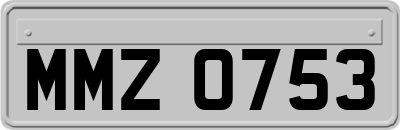 MMZ 0753